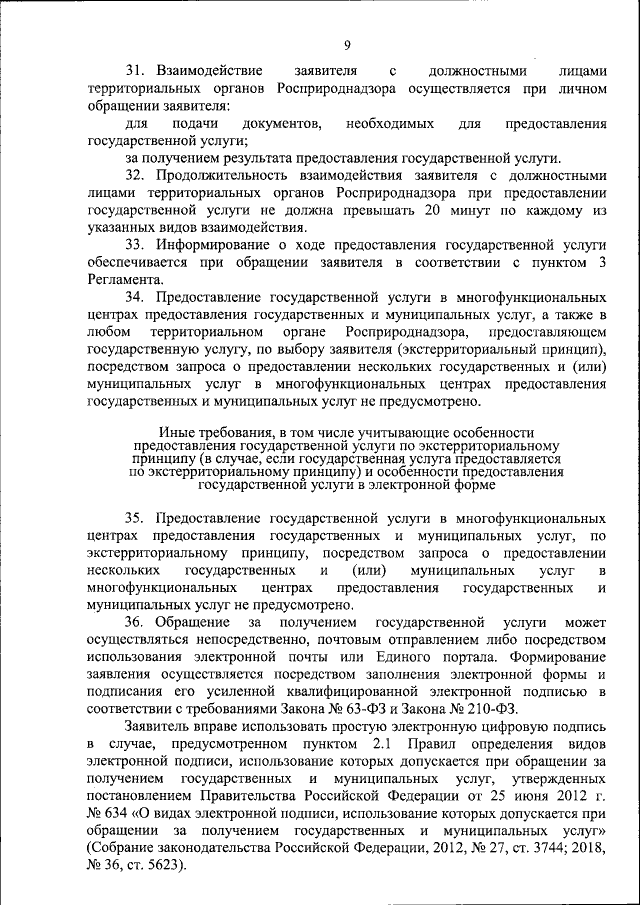 9

31. Взаимодействие заявителя с должностными лицами территориальных органов Росприроднадзора осуществляется при личном обращении заявителя:

для подачи документов, необходимых для предоставления государственной услуги;

за получением результата предоставления государственной услуги.

32. Продолжительность взаимодействия заявителя с должностными лицами территориальных органов Росприроднадзора при предоставлении государственной услуги не должна превышать 20 минут по каждому из указанных видов взаимодействия.

33. Информирование о ходе предоставления государственной услуги обеспечивается при обращении заявителя в соответствии с пунктом 3 Регламента.

34. Предоставление государственной услуги в многофункциональных центрах предоставления государственных и муниципальных услуг, а также в любом территориальном органе Росприроднадзора, предоставляющем государственную услугу, по выбору заявителя (экстерриториальный принцип), посредством запроса о предоставлении нескольких государственных и (или) муниципальных услуг в многофункциональных центрах предоставления государственных и муниципальных услуг не предусмотрено.

Иные требования, в том числе учитывающие особенности предоставления государственной услуги по экстерриториальному принципу (в случае, если государственная услуга предоставляется по экстерриториальному принципу) и особенности предоставления государственной услуги в электронной форме

35. Предоставление государственной услуги в многофункциональных центрах предоставления государственных и муниципальных услуг, по экстерриториальному принципу, посредством запроса о предоставлении нескольких государственных и (или) муниципальных услуг в многофункциональных центрах предоставления государственных и муниципальных услуг не предусмотрено.

36. Обращение за получением государственной услуги может осуществляться непосредственно, почтовым отправлением либо посредством использования электронной почты или Единого портала. Формирование заявления осуществляется посредством заполнения электронной формы и подписания его усиленной квалифицированной электронной подписью в соответствии с требованиями Закона № 63-ФЗ и Закона № 210-ФЗ.

Заявитель вправе использовать простую электронную цифровую подпись в случае, предусмотренном пунктом 2.1 Правил определения видов электронной подписи, использование которых допускается при обращении за получением государственных и муниципальных услуг, утвержденных постановлением Правительства Российской Федерации от 25 июня 2012 г. № 634 «О видах электронной подписи, использование которых допускается при обращении за получением государственных и муниципальных услуг» (Собрание законодательства Российской Федерации, 2012, № 27, ст. 3744; 2018, № 36, ст. 5623).